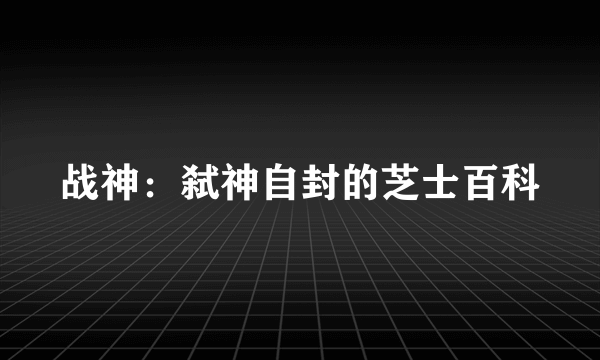 战神：弑神自封的芝士百科